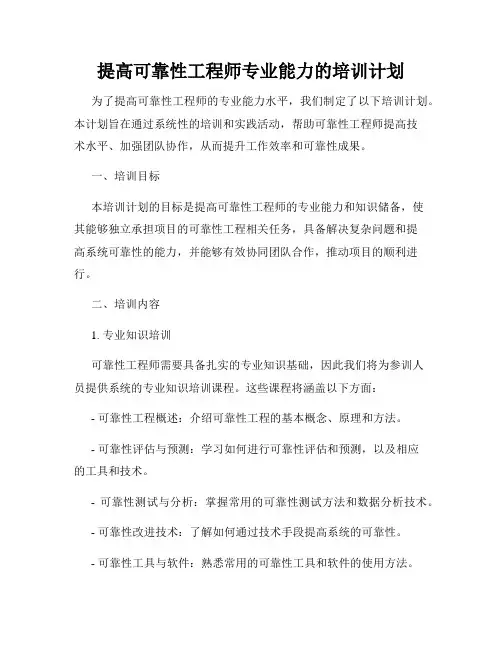 提高可靠性工程师专业能力的培训计划

为了提高可靠性工程师的专业能力水平，我们制定了以下培训计划。本计划旨在通过系统性的培训和实践活动，帮助可靠性工程师提高技术水平、加强团队协作，从而提升工作效率和可靠性成果。

一、培训目标

本培训计划的目标是提高可靠性工程师的专业能力和知识储备，使其能够独立承担项目的可靠性工程相关任务，具备解决复杂问题和提高系统可靠性的能力，并能够有效协同团队合作，推动项目的顺利进行。

二、培训内容

1. 专业知识培训

可靠性工程师需要具备扎实的专业知识基础，因此我们将为参训人员提供系统的专业知识培训课程。这些课程将涵盖以下方面：

- 可靠性工程概述：介绍可靠性工程的基本概念、原理和方法。

- 可靠性评估与预测：学习如何进行可靠性评估和预测，以及相应的工具和技术。

- 可靠性测试与分析：掌握常用的可靠性测试方法和数据分析技术。

- 可靠性改进技术：了解如何通过技术手段提高系统的可靠性。

- 可靠性工具与软件：熟悉常用的可靠性工具和软件的使用方法。